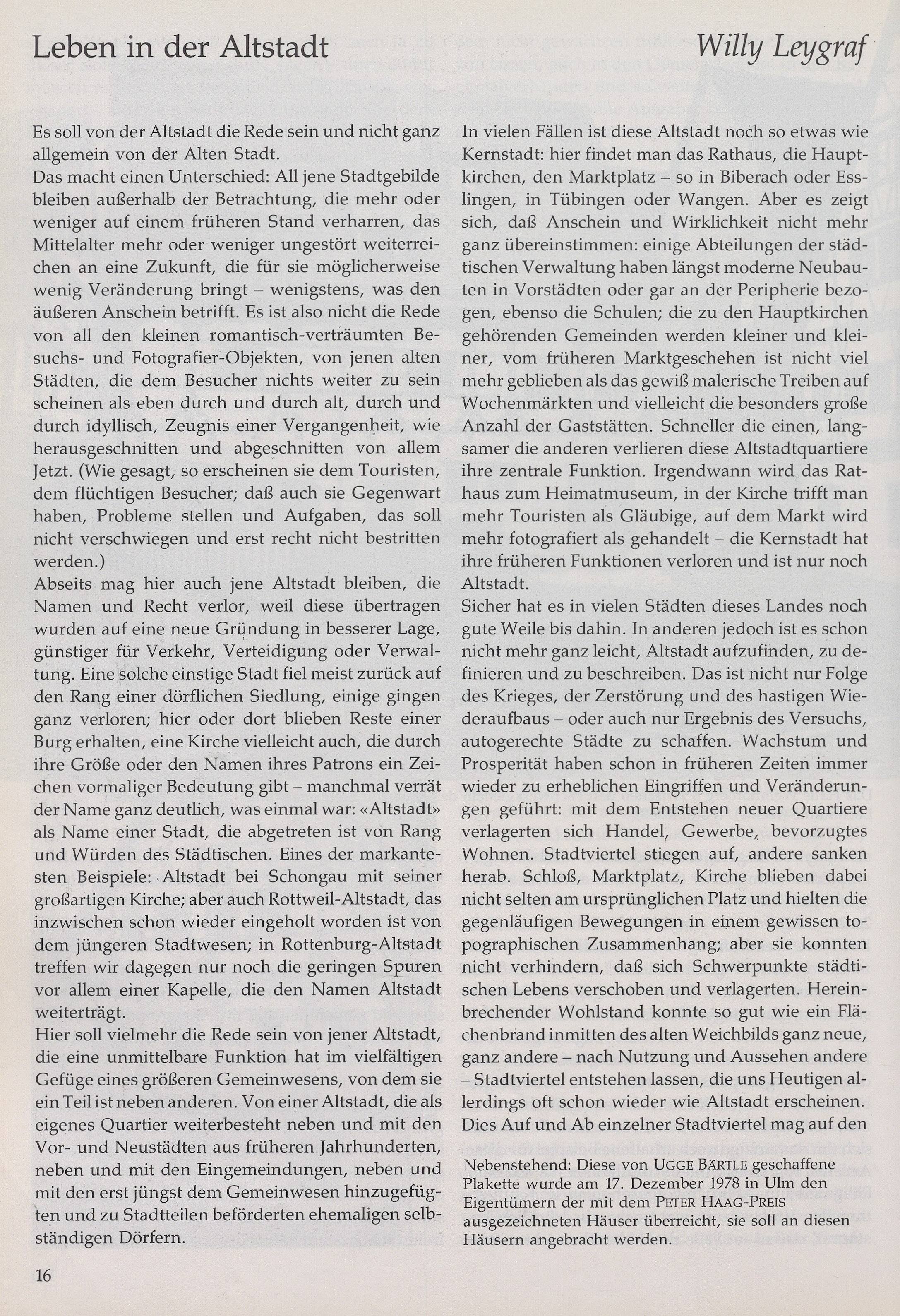 Leben in der Altstadt

Willy Leygraf

Es soll von der Altstadt die Rede sein und nicht ganz allgemein von der Alten Stadt.
Das macht einen Unterschied: All jene Stadtgebilde bleiben außerhalb der Betrachtung, die mehr oder weniger auf einem früheren Stand verharren, das Mittelalter mehr oder weniger ungestört weiterreichen an eine Zukunft, die für sie möglicherweise wenig Veränderung bringt – wenigstens, was den äußeren Anschein betrifft. Es ist also nicht die Rede von all den kleinen romantisch-verträumten Besuchs- und Fotografier-Objekten, von jenen alten Städten, die dem Besucher nichts weiter zu sein scheinen als eben durch und durch alt, durch und durch idyllisch, Zeugnis einer Vergangenheit, wie herausgeschnitten und abgeschnitten von allem Jetzt. (Wie gesagt, so erscheinen sie dem Touristen, dem flüchtigen Besucher; daß auch sie Gegenwart haben, Probleme stellen und Aufgaben, das soll nicht verschwiegen und erst recht nicht bestritten werden.)
Abseits mag hier auch jene Altstadt bleiben, die Namen und Recht verlor, weil diese übertragen wurden auf eine neue Gründung in besserer Lage, günstiger für Verkehr, Verteidigung oder Verwaltung. Eine solche einstige Stadt fiel meist zurück auf den Rang einer dörflichen Siedlung, einige gingen ganz verloren; hier oder dort blieben Reste einer Burg erhalten, eine Kirche vielleicht auch, die durch ihre Größe oder den Namen ihres Patrons ein Zeichen vormaliger Bedeutung gibt – manchmal verrät der Name ganz deutlich, was einmal war: «Altstadt» als Name einer Stadt, die abgetreten ist von Rang und Würden des Städtischen. Eines der markantesten Beispiele: Altstadt bei Schongau mit seiner großartigen Kirche; aber auch Rottweil-Altstadt, das inzwischen schon wieder eingeholt worden ist von dem jüngeren Stadtwesen; in Rottenburg-Altstadt treffen wir dagegen nur noch die geringen Spuren vor allem einer Kapelle, die den Namen Altstadt weiterträgt.
Hier soll vielmehr die Rede sein von jener Altstadt, die eine unmittelbare Funktion hat im vielfältigen Gefüge eines größeren Gemeinwesens, von dem sie ein Teil ist neben anderen. Von einer Altstadt, die als eigenes Quartier weiterbesteht neben und mit den Vor- und Neustädten aus früheren Jahrhunderten, neben und mit den Eingemeindungen, neben und mit den erst jüngst dem Gemeinwesen hinzugefügten und zu Stadtteilen beförderten ehemaligen selbständigen Dörfern.

In vielen Fällen ist diese Altstadt noch so etwas wie Kernstadt: hier findet man das Rathaus, die Hauptkirchen, den Marktplatz – so in Biberach oder Esslingen, in Tübingen oder Wangen. Aber es zeigt sich, daß Anschein und Wirklichkeit nicht mehr ganz übereinstimmen: einige Abteilungen der städtischen Verwaltung haben längst moderne Neubauten in Vorstädten oder gar an der Peripherie bezogen, ebenso die Schulen; die zu den Hauptkirchen gehörenden Gemeinden werden kleiner und kleiner, vom früheren Marktgeschehen ist nicht viel mehr geblieben als das gewiß malerische Treiben auf Wochenmärkten und vielleicht die besonders große Anzahl der Gaststätten. Schneller die einen, langsamer die anderen verlieren diese Altstadtquartiere ihre zentrale Funktion. Irgendwann wird das Rathaus zum Heimatmuseum, in der Kirche trifft man mehr Touristen als Gläubige, auf dem Markt wird mehr fotografiert als gehandelt – die Kernstadt hat ihre früheren Funktionen verloren und ist nur noch Altstadt.
Sicher hat es in vielen Städten dieses Landes noch gute Weile bis dahin. In anderen jedoch ist es schon nicht mehr ganz leicht, Altstadt aufzufinden, zu definieren und zu beschreiben. Das ist nicht nur Folge des Krieges, der Zerstörung und des hastigen Wiederaufbaus – oder auch nur Ergebnis des Versuchs, autogerechte Städte zu schaffen. Wachstum und Prosperität haben schon in früheren Zeiten immer wieder zu erheblichen Eingriffen und Veränderungen geführt: mit dem Entstehen neuer Quartiere verlagerten sich Handel, Gewerbe, bevorzugtes Wohnen. Stadtviertel stiegen auf, andere sanken herab. Schloß, Marktplatz, Kirche blieben dabei nicht selten am ursprünglichen Platz und hielten die gegenläufigen Bewegungen in einem gewissen topographischen Zusammenhang; aber sie konnten nicht verhindern, daß sich Schwerpunkte städtischen Lebens verschoben und verlagerten. Hereinbrechender Wohlstand konnte so gut wie ein Flächenbrand inmitten des alten Weichbilds ganz neue, ganz andere – nach Nutzung und Aussehen andere – Stadtviertel entstehen lassen, die uns Heutigen allerdings oft schon wieder wie Altstadt erscheinen. Dies Auf und Ab einzelner Stadtviertel mag auf den

Nebenstehend: Diese von UGGE BÄRTLE geschaffene Plakette wurde am 17. Dezember 1978 in Ulm den Eigentümern der mit dem PETER HAAG-PREIS ausgezeichneten Häuser überreicht, sie soll an diesen Häusern angebracht werden.

16